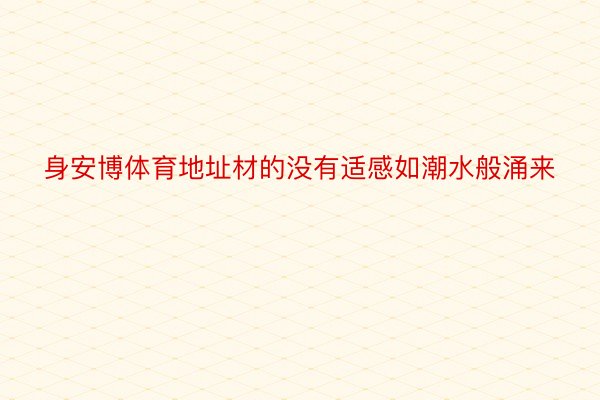 身安博体育地址材的没有适感如潮水般涌来